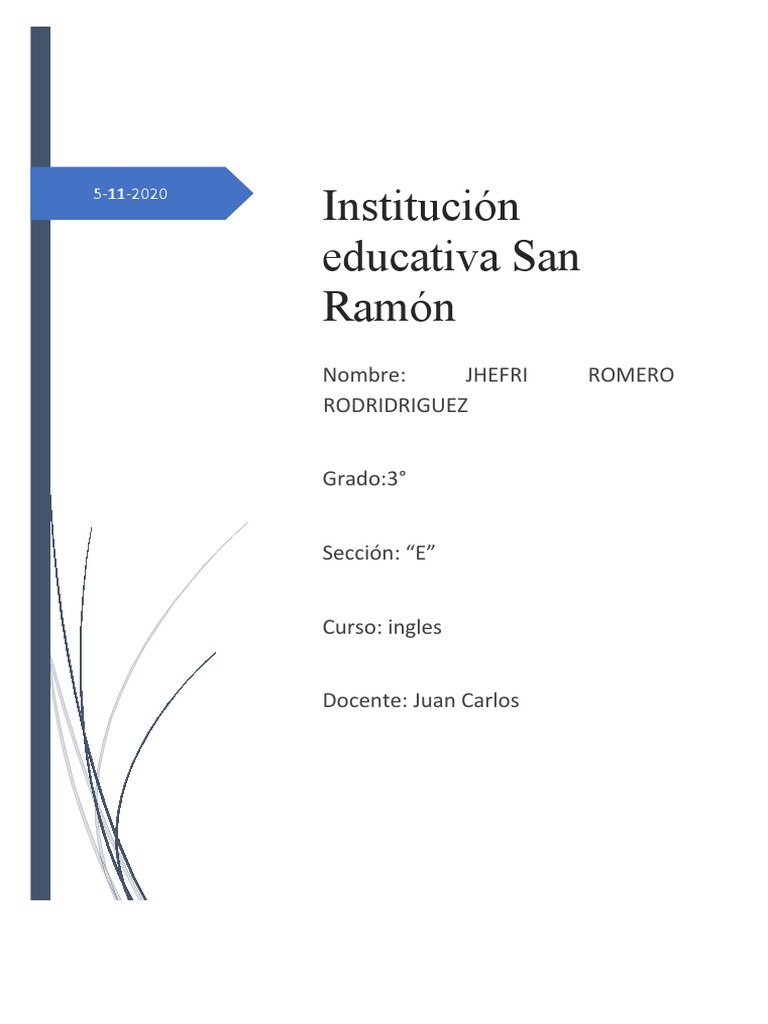 5-11-2020

Institución educativa San Ramón

Nombre: JHEFRI ROMERO RODRIDRIGUEZ

Grado:3°

Sección: "E"

Curso: ingles

Docente: Juan Carlos